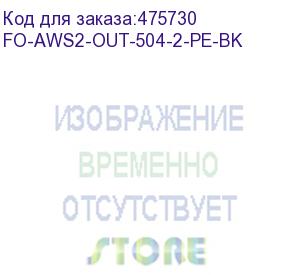 Код для заказа:475730
FO-AWS2-OUT-504-2-PE-BK

ИЗОБРАЖЕНИЕ
ВРЕМЕННО
ОТСУТСТВУЕТ

STORE